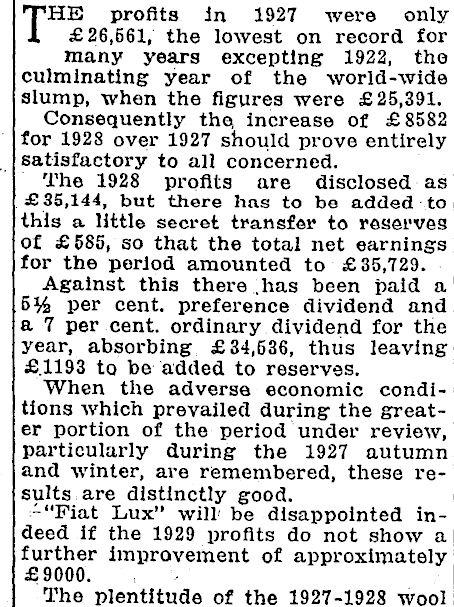 THE profits in 1927 were only £26,561, the lowest on record for many years excepting 1922, the culminating year of the world-wide slump, when the figures were £25,391.

Consequently the increase of £8582 for 1928 over 1927 should prove entirely satisfactory to all concerned.

The 1928 profits are disclosed as £35,144, but there has to be added to this a little secret transfer to reserves of £585, so that the total net earnings for the period amounted to £35,729.

Against this there has been paid a 5½ per cent. preference dividend and a 7 per cent. ordinary dividend for the year, absorbing £34,536, thus leaving £1193 to be added to reserves.

When the adverse economic conditions which prevailed during the greater portion of the period under review, particularly during the 1927 autumn and winter, are remembered, these results are distinctly good.

"Fiat Lux" will be disappointed indeed if the 1929 profits do not show a further improvement of approximately £9000.

The plentitude of the 1927-1928 wool